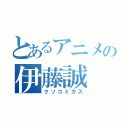 とあるアニメの
伊藤誠
クソゴミカス